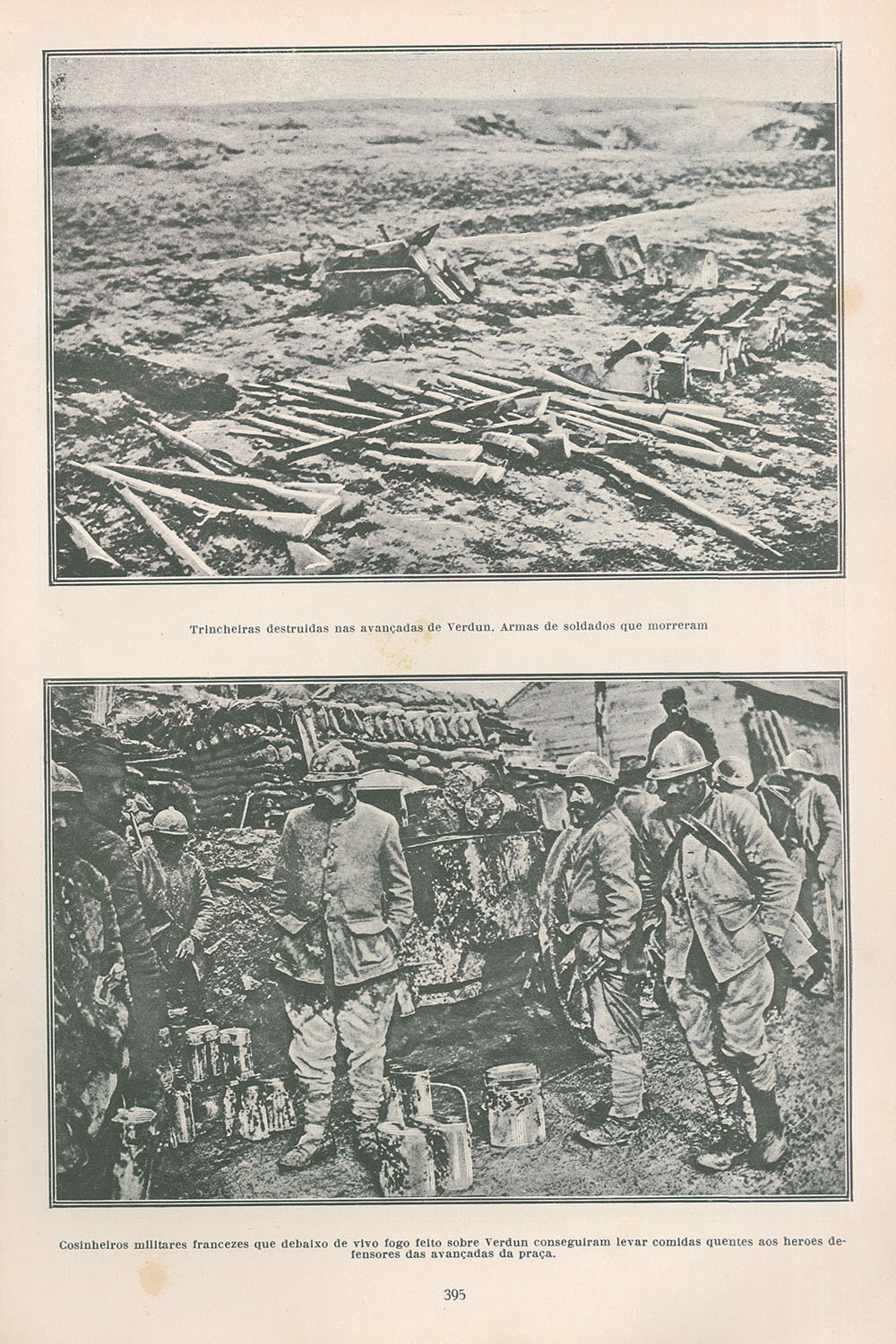 Trincheiras destruidas nas avançadas de Verdun. Armas de soldados que morreram

Cosinheiros militares francezes que debaixo de vivo fogo feito sobre Verdun conseguiram levar comidas quentes aos heroes defensores das avançadas da praça.

395